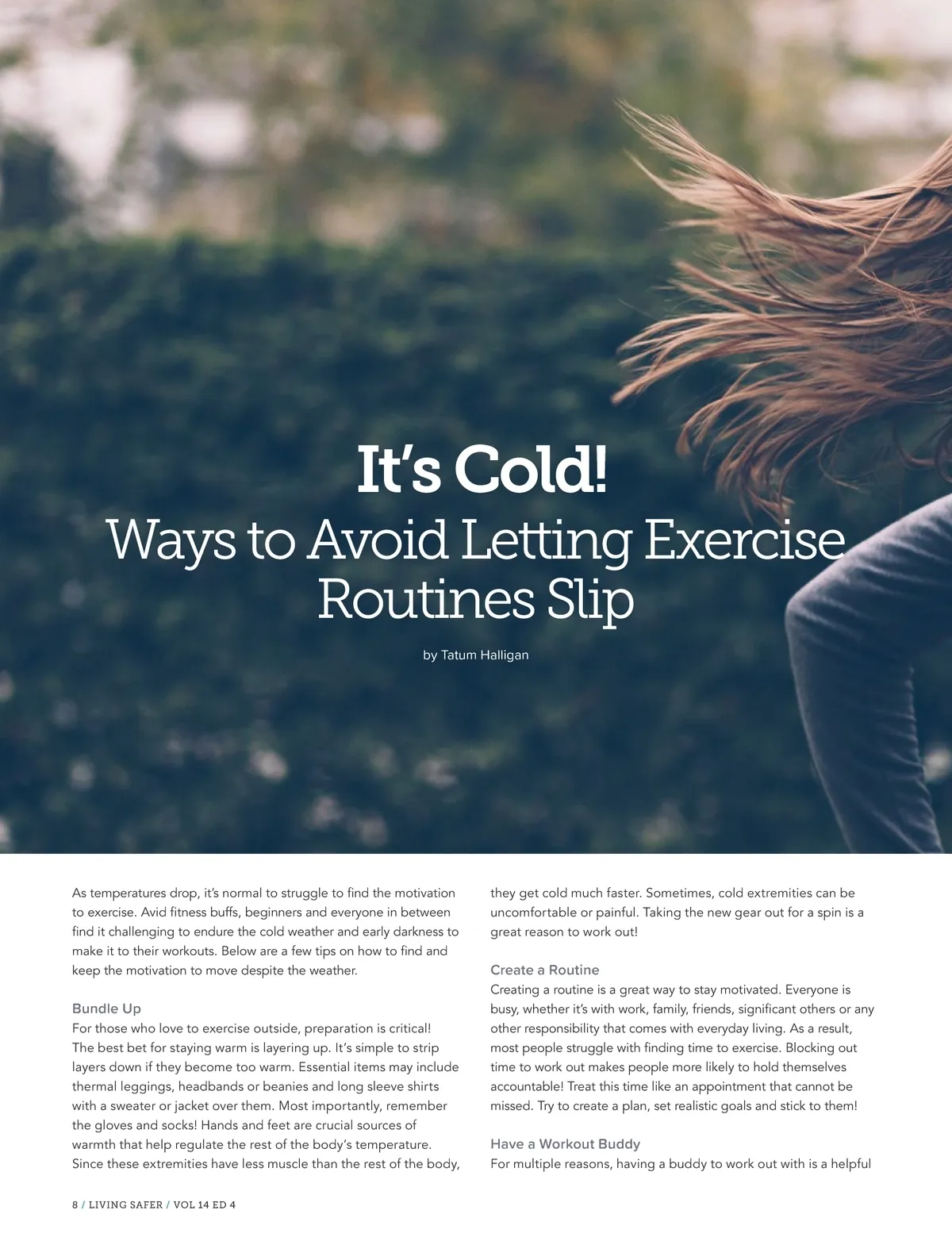 It's Cold!
Ways to Avoid Letting Exercise Routines Slip

by Tatum Halligan

As temperatures drop, it's normal to struggle to find the motivation to exercise. Avid fitness buffs, beginners and everyone in between find it challenging to endure the cold weather and early darkness to make it to their workouts. Below are a few tips on how to find and keep the motivation to move despite the weather.

Bundle Up
For those who love to exercise outside, preparation is critical! The best bet for staying warm is layering up. It's simple to strip layers down if they become too warm. Essential items may include thermal leggings, headbands or beanies and long sleeve shirts with a sweater or jacket over them. Most importantly, remember the gloves and socks! Hands and feet are crucial sources of warmth that help regulate the rest of the body's temperature. Since these extremities have less muscle than the rest of the body, they get cold much faster. Sometimes, cold extremities can be uncomfortable or painful. Taking the new gear out for a spin is a great reason to work out!

Create a Routine
Creating a routine is a great way to stay motivated. Everyone is busy, whether it's with work, family, friends, significant others or any other responsibility that comes with everyday living. As a result, most people struggle with finding time to exercise. Blocking out time to work out makes people more likely to hold themselves accountable! Treat this time like an appointment that cannot be missed. Try to create a plan, set realistic goals and stick to them!

Have a Workout Buddy
For multiple reasons, having a buddy to work out with is a helpful

8 / LIVING SAFER / VOL 14 ED 4